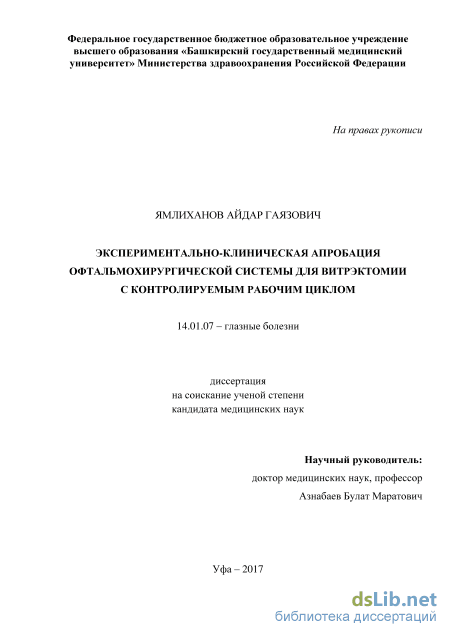 Федеральное государственное бюджетное образовательное учреждение высшего образования «Башкирский государственный медицинский университет» Министерства здравоохранения Российской Федерации

На правах рукописи

ЯМЛИХАНОВ АЙДАР ГАЯЗОВИЧ

ЭКСПЕРИМЕНТАЛЬНО-КЛИНИЧЕСКАЯ АПРОБАЦИЯ ОФТАЛЬМОХИРУРГИЧЕСКОЙ СИСТЕМЫ ДЛЯ ВИТРЭКТОМИИ С КОНТРОЛИРУЕМЫМ РАБОЧИМ ЦИКЛОМ

14.01.07 – глазные болезни

диссертация
на соискание ученой степени
кандидата медицинских наук

Научный руководитель:
доктор медицинских наук, профессор
Азнабаев Булат Маратович

Уфа – 2017

dsLib.net
библиотека диссертаций